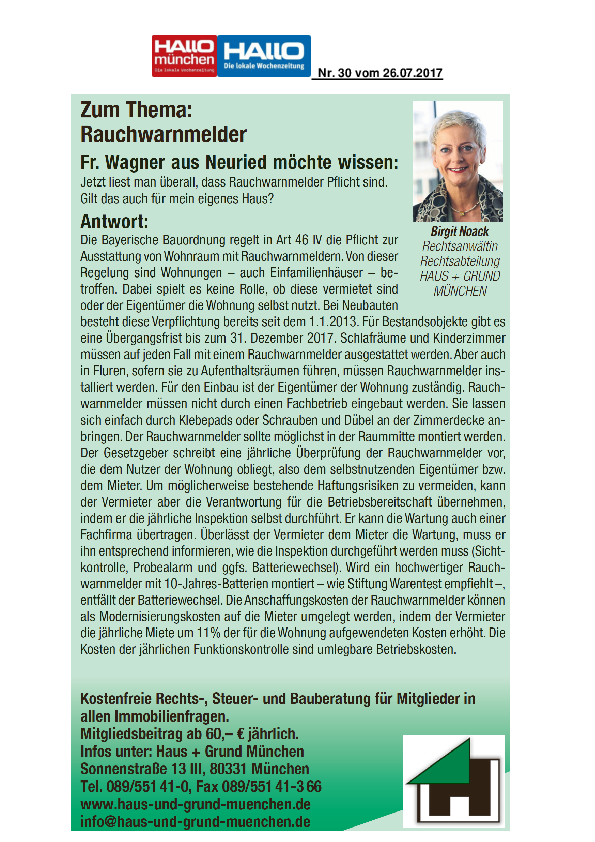 HALLO münchen
Die lokale Wochenzeitung

HALLO
Die lokale Wochenzeitung

Nr. 30 vom 26.07.2017

Zum Thema:
Rauchwarnmelder

Fr. Wagner aus Neuried möchte wissen:
Jetzt liest man überall, dass Rauchwarnmelder Pflicht sind. Gilt das auch für mein eigenes Haus?

Birgit Noack
Rechtsanwältin
Rechtsabteilung
HAUS + GRUND
MÜNCHEN

Antwort:
Die Bayerische Bauordnung regelt in Art 46 IV die Pflicht zur Ausstattung von Wohnraum mit Rauchwarnmeldern. Von dieser Regelung sind Wohnungen – auch Einfamilienhäuser – betroffen. Dabei spielt es keine Rolle, ob diese vermietet sind oder der Eigentümer die Wohnung selbst nutzt. Bei Neubauten besteht diese Verpflichtung bereits seit dem 1.1.2013. Für Bestandsobjekte gibt es eine Übergangsfrist bis zum 31. Dezember 2017. Schlafräume und Kinderzimmer müssen auf jeden Fall mit einem Rauchwarnmelder ausgestattet werden. Aber auch in Fluren, sofern sie zu Aufenthaltsräumen führen, müssen Rauchwarnmelder installiert werden. Für den Einbau ist der Eigentümer der Wohnung zuständig. Rauchwarnmelder müssen nicht durch einen Fachbetrieb eingebaut werden. Sie lassen sich einfach durch Klebepads oder Schrauben und Dübel an der Zimmerdecke anbringen. Der Rauchwarnmelder sollte möglichst in der Raummitte montiert werden. Der Gesetzgeber schreibt eine jährliche Überprüfung der Rauchwarnmelder vor, die dem Nutzer der Wohnung obliegt, also dem selbstnutzenden Eigentümer bzw. dem Mieter. Um möglicherweise bestehende Haftungsrisiken zu vermeiden, kann der Vermieter aber die Verantwortung für die Betriebsbereitschaft übernehmen, indem er die jährliche Inspektion selbst durchführt. Er kann die Wartung auch einer Fachfirma übertragen. Überlässt der Vermieter dem Mieter die Wartung, muss er ihn entsprechend informieren, wie die Inspektion durchgeführt werden muss (Sichtkontrolle, Probealarm und ggfs. Batteriewechsel). Wird ein hochwertiger Rauchwarnmelder mit 10-Jahres-Batterien montiert – wie Stiftung Warentest empfiehlt –, entfällt der Batteriewechsel. Die Anschaffungskosten der Rauchwarnmelder können als Modernisierungskosten auf die Mieter umgelegt werden, indem der Vermieter die jährliche Miete um 11% der für die Wohnung aufgewendeten Kosten erhöht. Die Kosten der jährlichen Funktionskontrolle sind umlegbare Betriebskosten.

Kostenfreie Rechts-, Steuer- und Bauberatung für Mitglieder in allen Immobilienfragen.
Mitgliedsbeitrag ab 60,– € jährlich.
Infos unter: Haus + Grund München
Sonnenstraße 13 III, 80331 München
Tel. 089/551 41-0, Fax 089/551 41-3 66
www.haus-und-grund-muenchen.de
info@haus-und-grund-muenchen.de